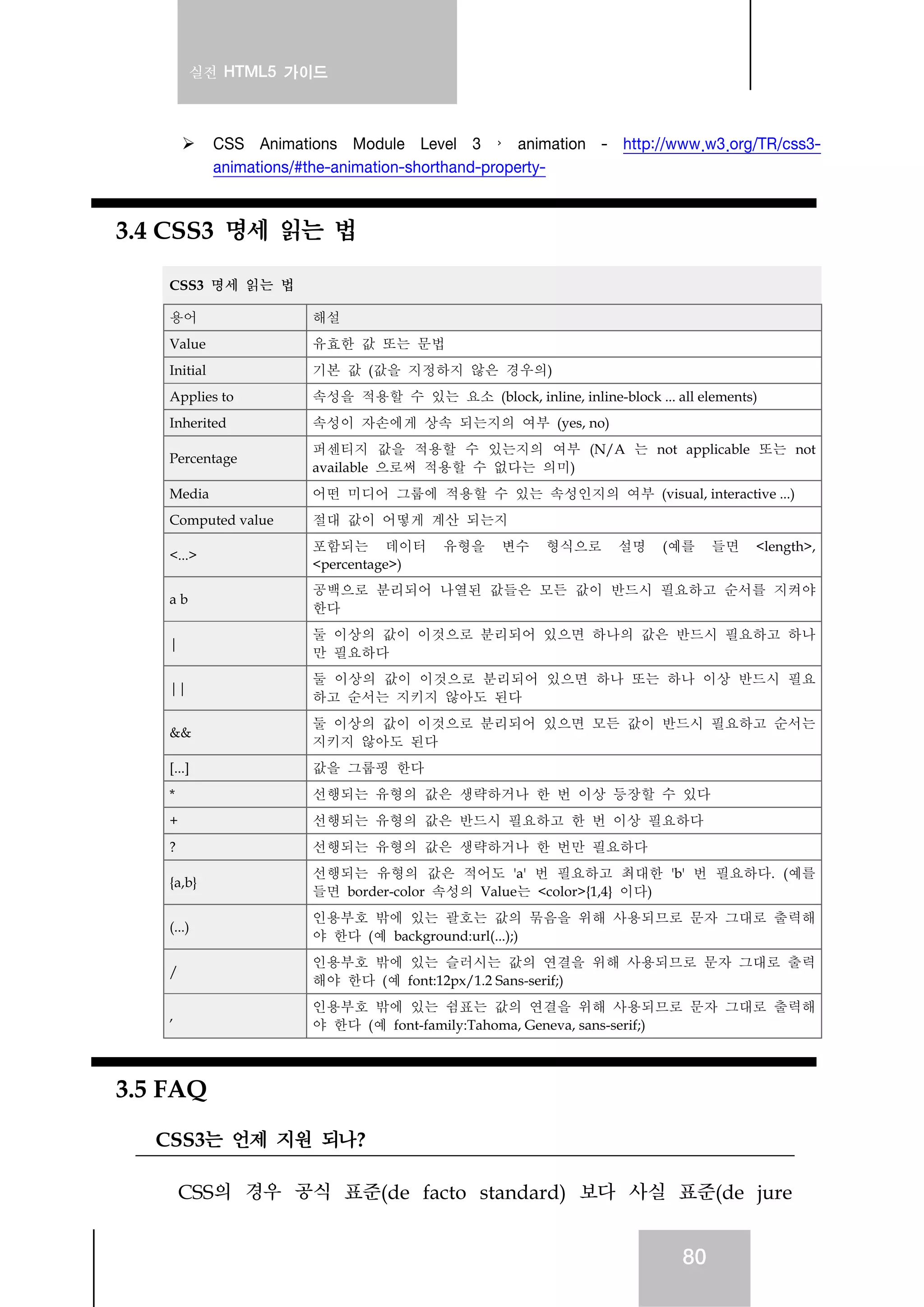 실전 HTML5 가이드

➢ CSS Animations Module Level 3 › animation - http://www.w3.org/TR/css3-animations/#the-animation-shorthand-property-

3.4 CSS3 명세 읽는 법

CSS3 명세 읽는 법

| 용어 | 해설 |
|---|---|
| Value | 유효한 값 또는 문법 |
| Initial | 기본 값 (값을 지정하지 않은 경우의) |
| Applies to | 속성을 적용할 수 있는 요소 (block, inline, inline-block ... all elements) |
| Inherited | 속성이 자손에게 상속 되는지의 여부 (yes, no) |
| Percentage | 퍼센티지 값을 적용할 수 있는지의 여부 (N/A 는 not applicable 또는 not available 으로써 적용할 수 없다는 의미) |
| Media | 어떤 미디어 그룹에 적용할 수 있는 속성인지의 여부 (visual, interactive ...) |
| Computed value | 절대 값이 어떻게 계산 되는지 |
| <...> | 포함되는 데이터 유형을 변수 형식으로 설명 (예를 들면 <length>, <percentage>) |
| a b | 공백으로 분리되어 나열된 값들은 모든 값이 반드시 필요하고 순서를 지켜야 한다 |
| \| | 둘 이상의 값이 이것으로 분리되어 있으면 하나의 값은 반드시 필요하고 하나만 필요하다 |
| \|\| | 둘 이상의 값이 이것으로 분리되어 있으면 하나 또는 하나 이상 반드시 필요하고 순서는 지키지 않아도 된다 |
| && | 둘 이상의 값이 이것으로 분리되어 있으면 모든 값이 반드시 필요하고 순서는 지키지 않아도 된다 |
| [...] | 값을 그룹핑 한다 |
| * | 선행되는 유형의 값은 생략하거나 한 번 이상 등장할 수 있다 |
| + | 선행되는 유형의 값은 반드시 필요하고 한 번 이상 필요하다 |
| ? | 선행되는 유형의 값은 생략하거나 한 번만 필요하다 |
| {a,b} | 선행되는 유형의 값은 적어도 'a' 번 필요하고 최대한 'b' 번 필요하다. (예를 들면 border-color 속성의 Value는 <color>{1,4} 이다) |
| (...) | 인용부호 밖에 있는 괄호는 값의 묶음을 위해 사용되므로 문자 그대로 출력해야 한다 (예 background:url(...);) |
| / | 인용부호 밖에 있는 슬러시는 값의 연결을 위해 사용되므로 문자 그대로 출력해야 한다 (예 font:12px/1.2 Sans-serif;) |
| , | 인용부호 밖에 있는 쉼표는 값의 연결을 위해 사용되므로 문자 그대로 출력해야 한다 (예 font-family:Tahoma, Geneva, sans-serif;) |

3.5 FAQ

CSS3는 언제 지원 되나?

CSS의 경우 공식 표준(de facto standard) 보다 사실 표준(de jure

80